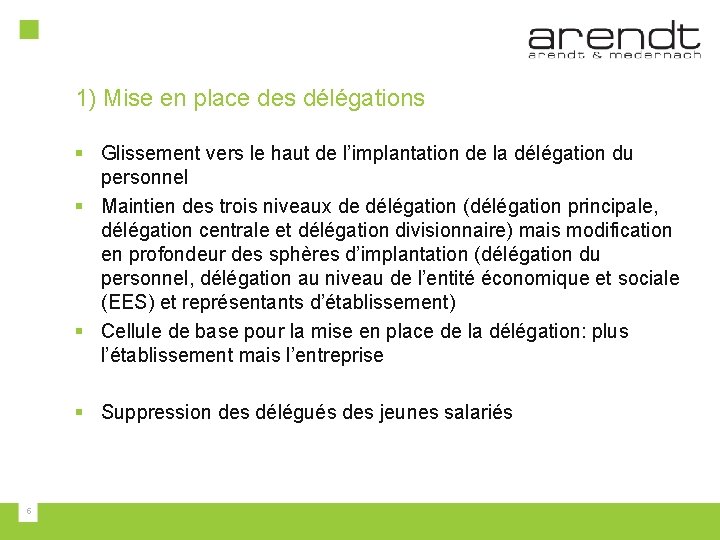 arendt
arendt & medernach

1) Mise en place des délégations

▪ Glissement vers le haut de l'implantation de la délégation du personnel
▪ Maintien des trois niveaux de délégation (délégation principale, délégation centrale et délégation divisionnaire) mais modification en profondeur des sphères d'implantation (délégation du personnel, délégation au niveau de l'entité économique et sociale (EES) et représentants d'établissement)
▪ Cellule de base pour la mise en place de la délégation: plus l'établissement mais l'entreprise

▪ Suppression des délégués des jeunes salariés

6